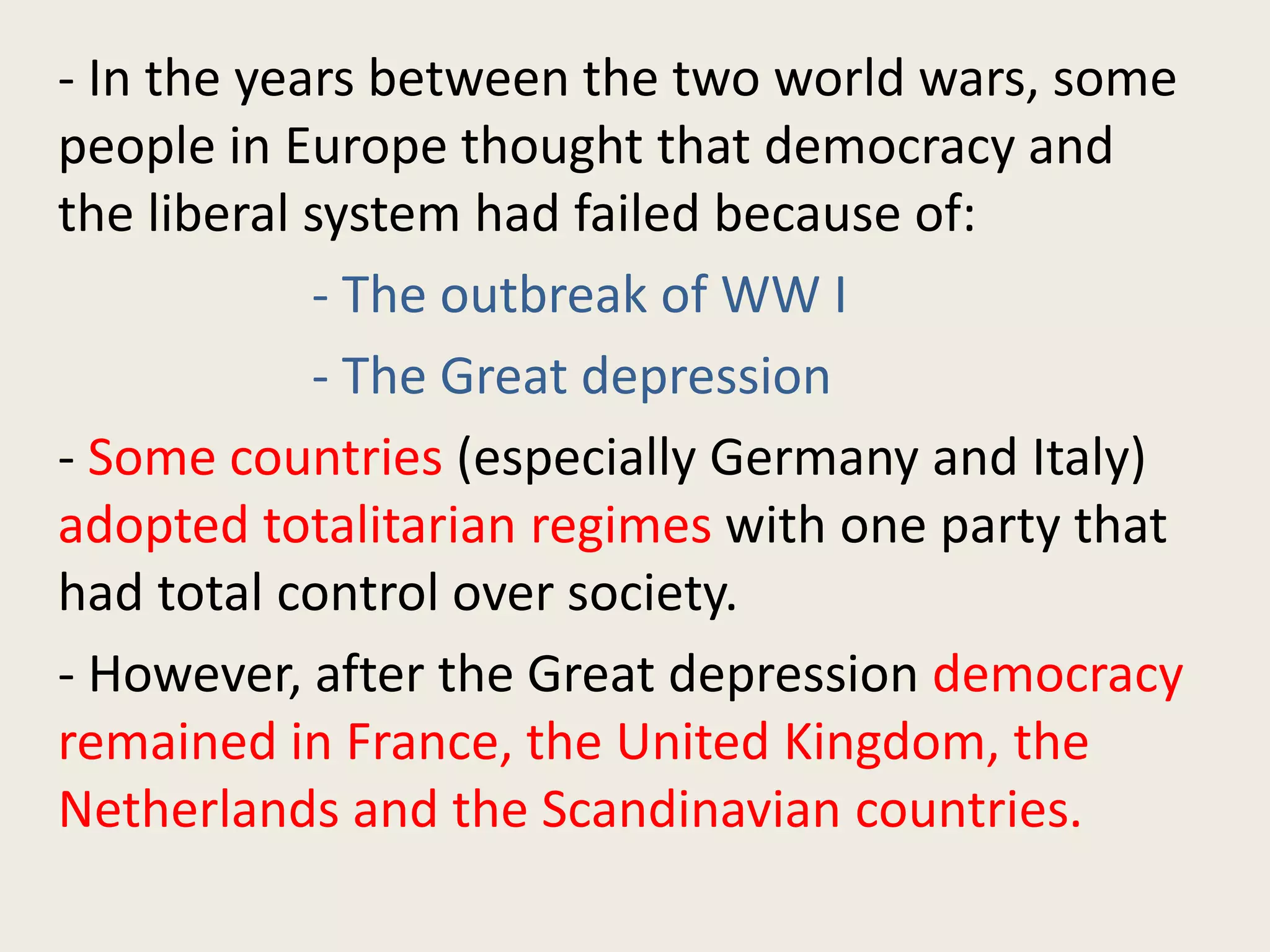 - In the years between the two world wars, some people in Europe thought that democracy and the liberal system had failed because of:

- The outbreak of WW I

- The Great depression

- Some countries (especially Germany and Italy) adopted totalitarian regimes with one party that had total control over society.

- However, after the Great depression democracy remained in France, the United Kingdom, the Netherlands and the Scandinavian countries.